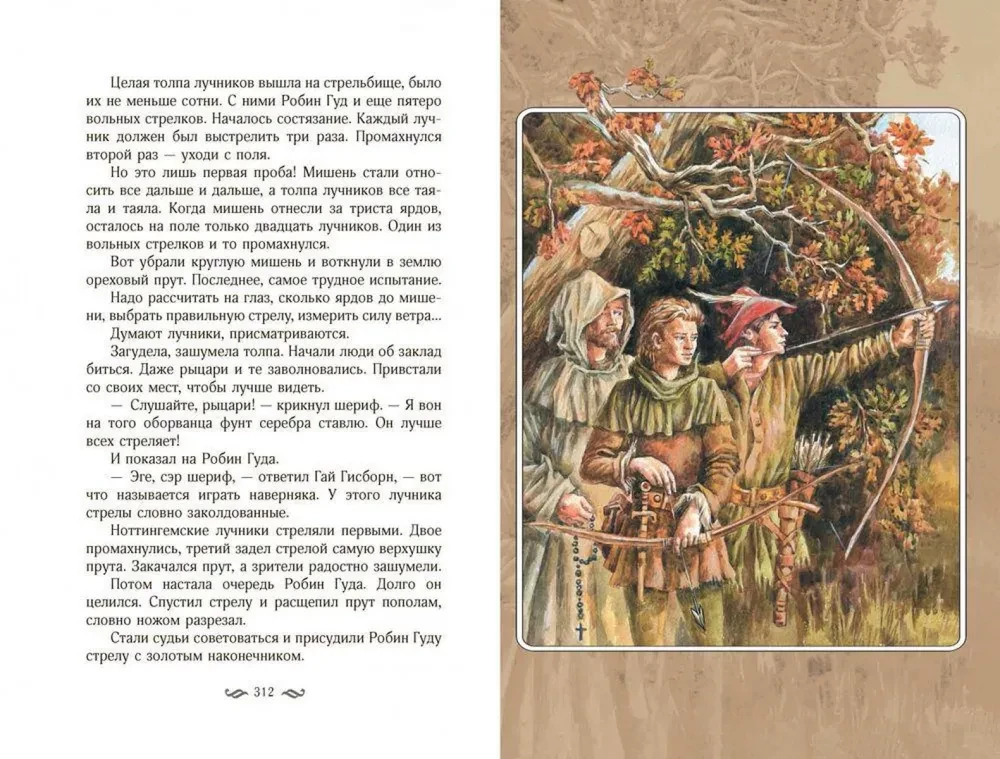 Целая толпа лучников вышла на стрельбище, было их не меньше сотни. С ними Робин Гуд и еще пятеро вольных стрелков. Началось состязание. Каждый лучник должен был выстрелить три раза. Промахнулся второй раз — уходи с поля.

Но это лишь первая проба! Мишень стали относить все дальше и дальше, а толпа лучников все таяла и таяла. Когда мишень отнесли за триста ярдов, осталось на поле только двадцать лучников. Один из вольных стрелков и то промахнулся.

Вот убрали круглую мишень и воткнули в землю ореховый прут. Последнее, самое трудное испытание.

Надо рассчитать на глаз, сколько ярдов до мишени, выбрать правильную стрелу, измерить силу ветра...

Думают лучники, присматриваются.

Загудела, зашумела толпа. Начали люди об заклад биться. Даже рыцари и те заволновались. Привстали со своих мест, чтобы лучше видеть.

— Слушайте, рыцари! — крикнул шериф. — Я вон на того оборванца фунт серебра ставлю. Он лучше всех стреляет!

И показал на Робин Гуда.

— Эге, сэр шериф, — ответил Гай Гисборн, — вот что называется играть наверняка. У этого лучника стрелы словно заколдованные.

Ноттингемские лучники стреляли первыми. Двое промахнулись, третий задел стрелой самую верхушку прута. Закачался прут, а зрители радостно зашумели.

Потом настала очередь Робин Гуда. Долго он целился. Спустил стрелу и расщепил прут пополам, словно ножом разрезал.

Стали судьи советоваться и присудили Робин Гуду стрелу с золотым наконечником.

312